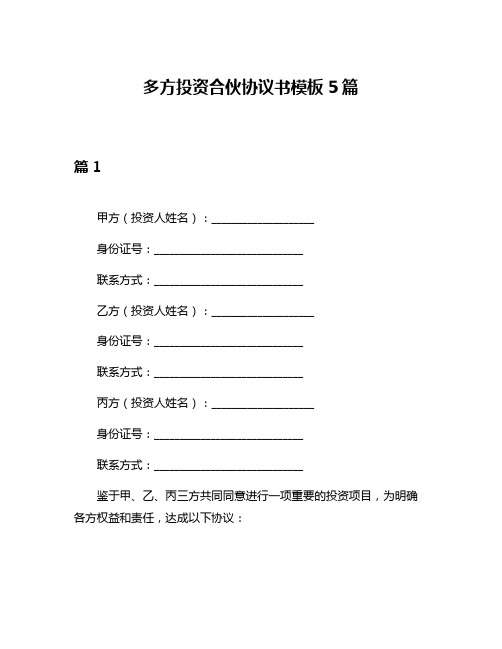 多方投资合伙协议书模板 5 篇

篇 1

甲方（投资人姓名）：__________________

身份证号：__________________________

联系方式：__________________________

乙方（投资人姓名）：__________________

身份证号：__________________________

联系方式：__________________________

丙方（投资人姓名）：__________________

身份证号：__________________________

联系方式：__________________________

鉴于甲、乙、丙三方共同同意进行一项重要的投资项目，为明确各方权益和责任，达成以下协议：